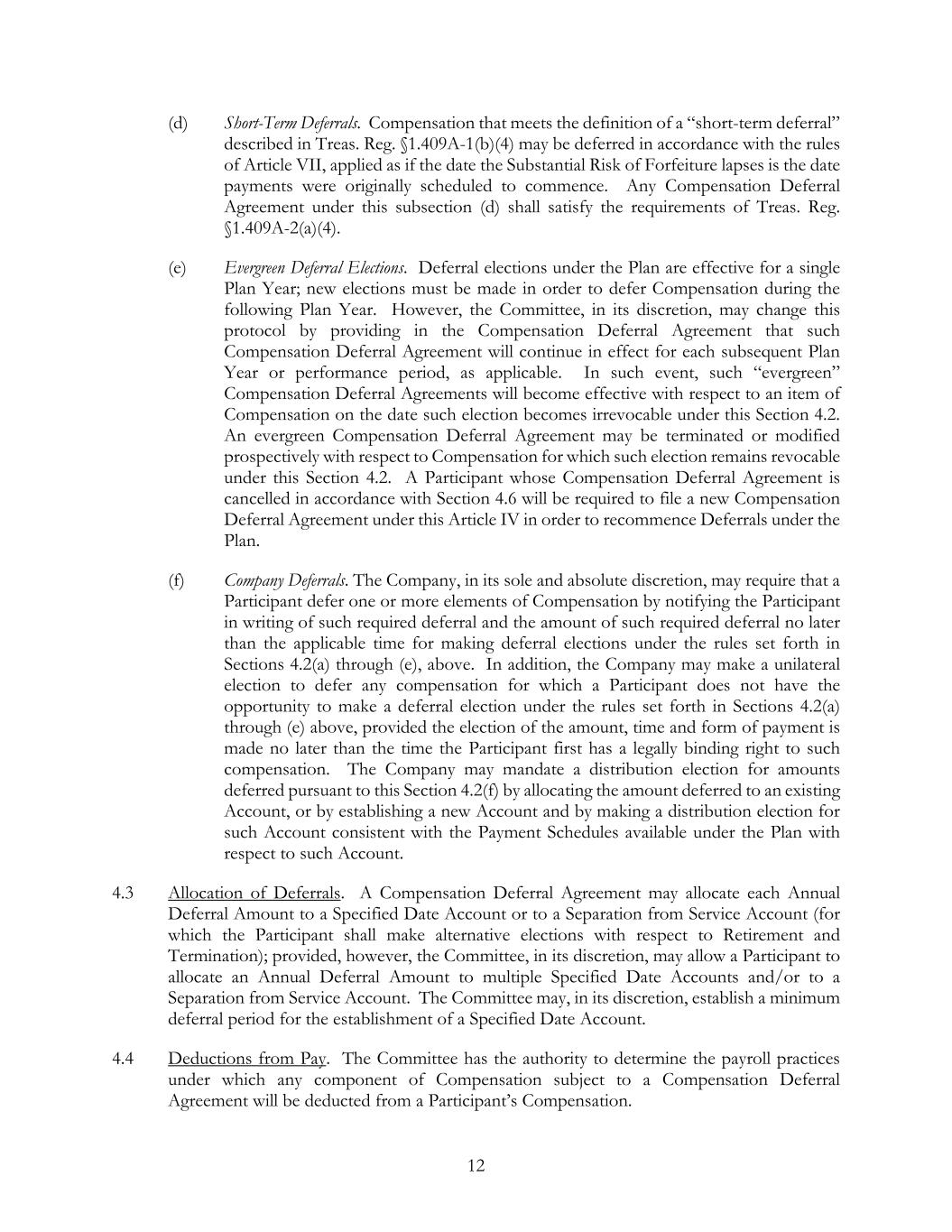 (d) Short-Term Deferrals. Compensation that meets the definition of a “short-term deferral” described in Treas. Reg. §1.409A-1(b)(4) may be deferred in accordance with the rules of Article VII, applied as if the date the Substantial Risk of Forfeiture lapses is the date payments were originally scheduled to commence. Any Compensation Deferral Agreement under this subsection (d) shall satisfy the requirements of Treas. Reg. §1.409A-2(a)(4).

(e) Evergreen Deferral Elections. Deferral elections under the Plan are effective for a single Plan Year; new elections must be made in order to defer Compensation during the following Plan Year. However, the Committee, in its discretion, may change this protocol by providing in the Compensation Deferral Agreement that such Compensation Deferral Agreement will continue in effect for each subsequent Plan Year or performance period, as applicable. In such event, such “evergreen” Compensation Deferral Agreements will become effective with respect to an item of Compensation on the date such election becomes irrevocable under this Section 4.2. An evergreen Compensation Deferral Agreement may be terminated or modified prospectively with respect to Compensation for which such election remains revocable under this Section 4.2. A Participant whose Compensation Deferral Agreement is cancelled in accordance with Section 4.6 will be required to file a new Compensation Deferral Agreement under this Article IV in order to recommence Deferrals under the Plan.

(f) Company Deferrals. The Company, in its sole and absolute discretion, may require that a Participant defer one or more elements of Compensation by notifying the Participant in writing of such required deferral and the amount of such required deferral no later than the applicable time for making deferral elections under the rules set forth in Sections 4.2(a) through (e), above. In addition, the Company may make a unilateral election to defer any compensation for which a Participant does not have the opportunity to make a deferral election under the rules set forth in Sections 4.2(a) through (e) above, provided the election of the amount, time and form of payment is made no later than the time the Participant first has a legally binding right to such compensation. The Company may mandate a distribution election for amounts deferred pursuant to this Section 4.2(f) by allocating the amount deferred to an existing Account, or by establishing a new Account and by making a distribution election for such Account consistent with the Payment Schedules available under the Plan with respect to such Account.

4.3 Allocation of Deferrals. A Compensation Deferral Agreement may allocate each Annual Deferral Amount to a Specified Date Account or to a Separation from Service Account (for which the Participant shall make alternative elections with respect to Retirement and Termination); provided, however, the Committee, in its discretion, may allow a Participant to allocate an Annual Deferral Amount to multiple Specified Date Accounts and/or to a Separation from Service Account. The Committee may, in its discretion, establish a minimum deferral period for the establishment of a Specified Date Account.

4.4 Deductions from Pay. The Committee has the authority to determine the payroll practices under which any component of Compensation subject to a Compensation Deferral Agreement will be deducted from a Participant’s Compensation.

12